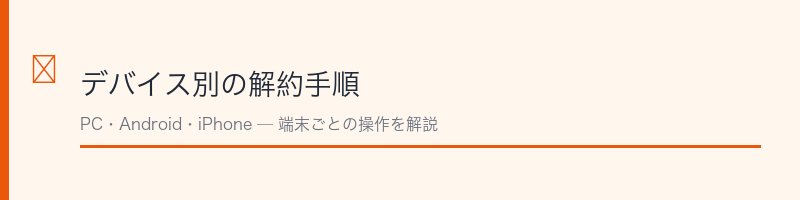 デバイス別の解約手順

PC・Android・iPhone — 端末ごとの操作を解説